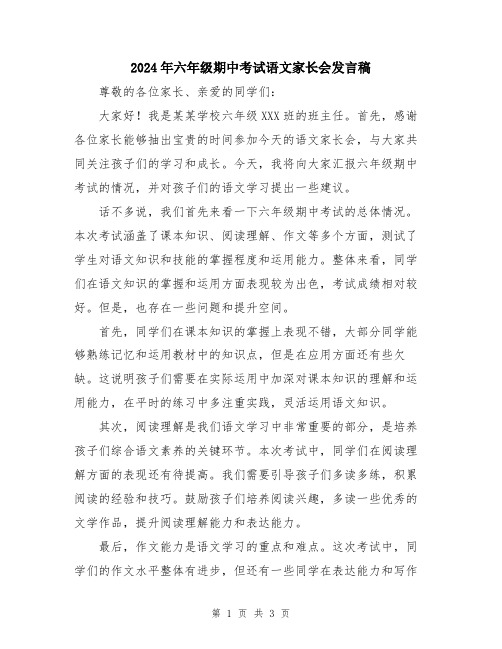 2024年六年级期中考试语文家长会发言稿

尊敬的各位家长、亲爱的同学们：

大家好！我是某某学校六年级XXX班的班主任。首先，感谢各位家长能够抽出宝贵的时间参加今天的语文家长会，与大家共同关注孩子们的学习和成长。今天，我将向大家汇报六年级期中考试的情况，并对孩子们的语文学习提出一些建议。

话不多说，我们首先来看一下六年级期中考试的总体情况。本次考试涵盖了课本知识、阅读理解、作文等多个方面，测试了学生对语文知识和技能的掌握程度和运用能力。整体来看，同学们在语文知识的掌握和运用方面表现较为出色，考试成绩相对较好。但是，也存在一些问题和提升空间。

首先，同学们在课本知识的掌握上表现不错，大部分同学能够熟练记忆和运用教材中的知识点，但是在应用方面还有些欠缺。这说明孩子们需要在实际运用中加深对课本知识的理解和运用能力，在平时的练习中多注重实践，灵活运用语文知识。

其次，阅读理解是我们语文学习中非常重要的部分，是培养孩子们综合语文素养的关键环节。本次考试中，同学们在阅读理解方面的表现还有待提高。我们需要引导孩子们多读多练，积累阅读的经验和技巧。鼓励孩子们培养阅读兴趣，多读一些优秀的文学作品，提升阅读理解能力和表达能力。

最后，作文能力是语文学习的重点和难点。这次考试中，同学们的作文水平整体有进步，但还有一些同学在表达能力和写作

第 1 页 共 3 页